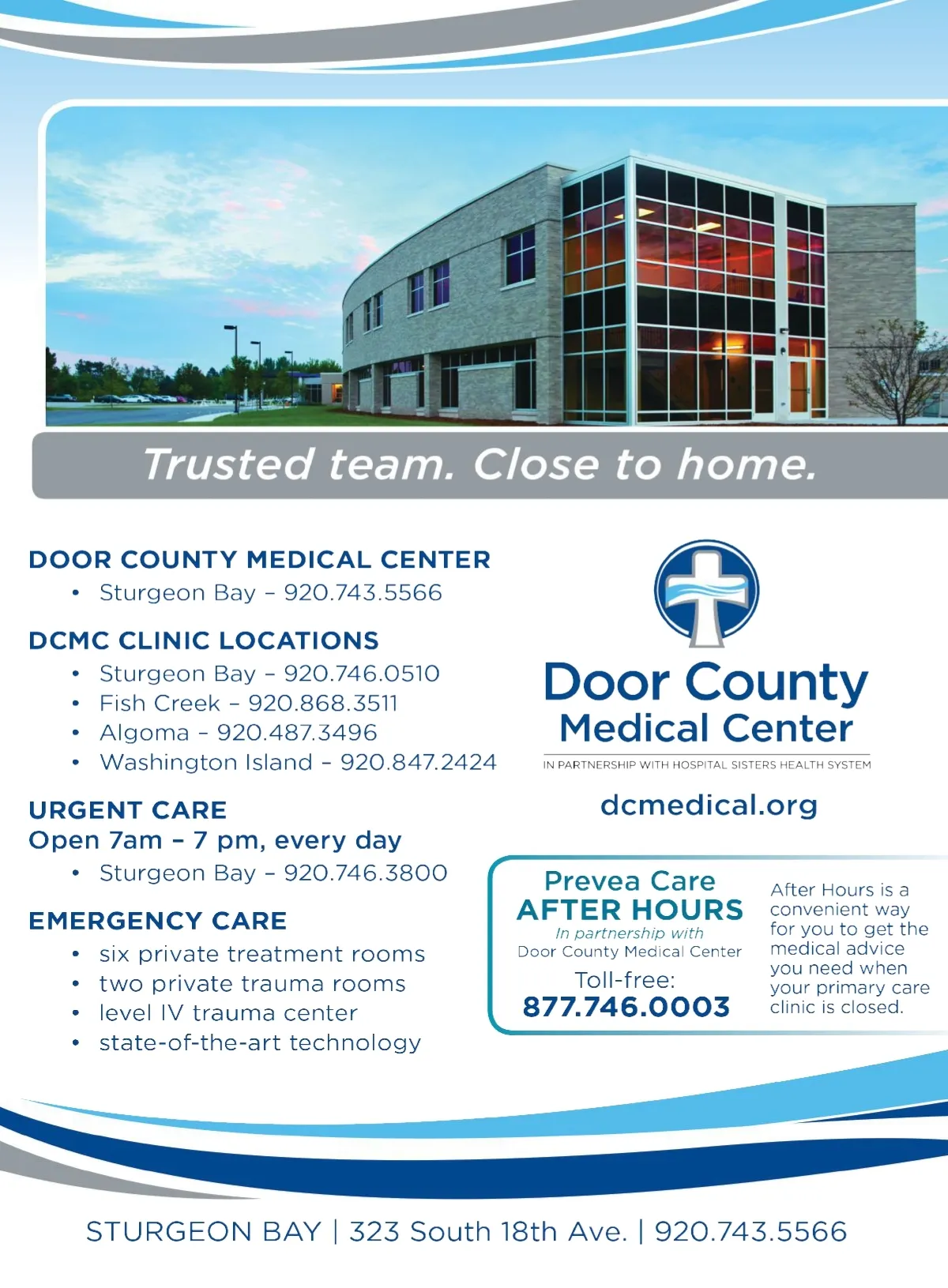 Trusted team. Close to home.

DOOR COUNTY MEDICAL CENTER
• Sturgeon Bay – 920.743.5566

DCMC CLINIC LOCATIONS
• Sturgeon Bay – 920.746.0510
• Fish Creek – 920.868.3511
• Algoma – 920.487.3496
• Washington Island – 920.847.2424

URGENT CARE
Open 7am – 7 pm, every day
• Sturgeon Bay – 920.746.3800

EMERGENCY CARE
• six private treatment rooms
• two private trauma rooms
• level IV trauma center
• state-of-the-art technology

Door County Medical Center
IN PARTNERSHIP WITH HOSPITAL SISTERS HEALTH SYSTEM

dcmedical.org

Prevea Care
AFTER HOURS
In partnership with
Door County Medical Center
Toll-free:
877.746.0003

After Hours is a convenient way for you to get the medical advice you need when your primary care clinic is closed.

STURGEON BAY | 323 South 18th Ave. | 920.743.5566